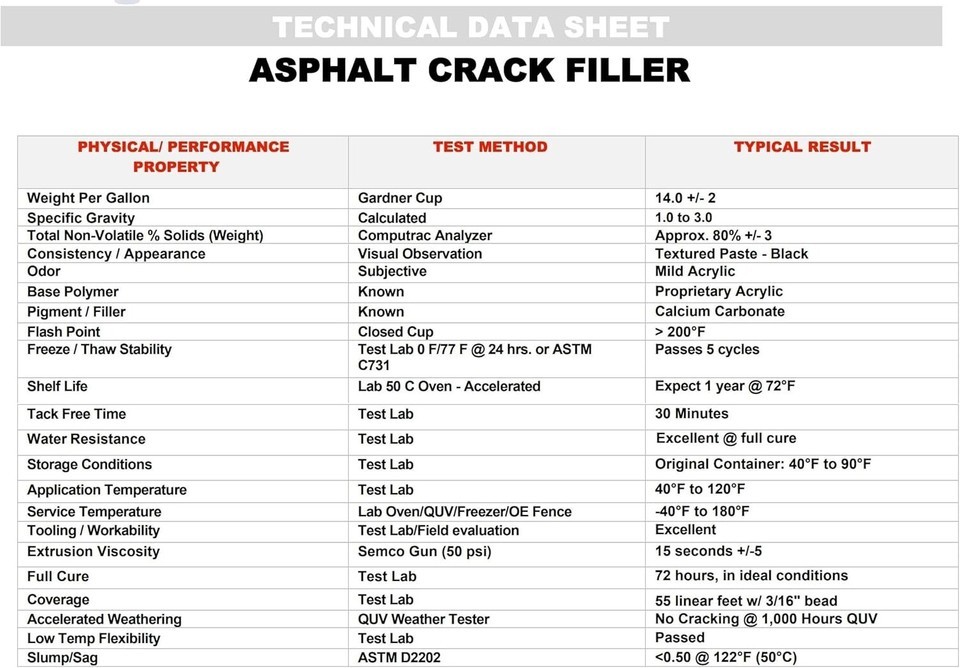 TECHNICAL DATA SHEET
ASPHALT CRACK FILLER

| PHYSICAL/ PERFORMANCE PROPERTY | TEST METHOD | TYPICAL RESULT |
|---|---|---|
| Weight Per Gallon | Gardner Cup | 14.0 +/- 2 |
| Specific Gravity | Calculated | 1.0 to 3.0 |
| Total Non-Volatile % Solids (Weight) | Computrac Analyzer | Approx. 80% +/- 3 |
| Consistency / Appearance | Visual Observation | Textured Paste - Black |
| Odor | Subjective | Mild Acrylic |
| Base Polymer | Known | Proprietary Acrylic |
| Pigment / Filler | Known | Calcium Carbonate |
| Flash Point | Closed Cup | > 200°F |
| Freeze / Thaw Stability | Test Lab 0 F/77 F @ 24 hrs. or ASTM C731 | Passes 5 cycles |
| Shelf Life | Lab 50 C Oven - Accelerated | Expect 1 year @ 72°F |
| Tack Free Time | Test Lab | 30 Minutes |
| Water Resistance | Test Lab | Excellent @ full cure |
| Storage Conditions | Test Lab | Original Container: 40°F to 90°F |
| Application Temperature | Test Lab | 40°F to 120°F |
| Service Temperature | Lab Oven/QUV/Freezer/OE Fence | -40°F to 180°F |
| Tooling / Workability | Test Lab/Field evaluation | Excellent |
| Extrusion Viscosity | Semco Gun (50 psi) | 15 seconds +/-5 |
| Full Cure | Test Lab | 72 hours, in ideal conditions |
| Coverage | Test Lab | 55 linear feet w/ 3/16" bead |
| Accelerated Weathering | QUV Weather Tester | No Cracking @ 1,000 Hours QUV |
| Low Temp Flexibility | Test Lab | Passed |
| Slump/Sag | ASTM D2202 | <0.50 @ 122°F (50°C) |